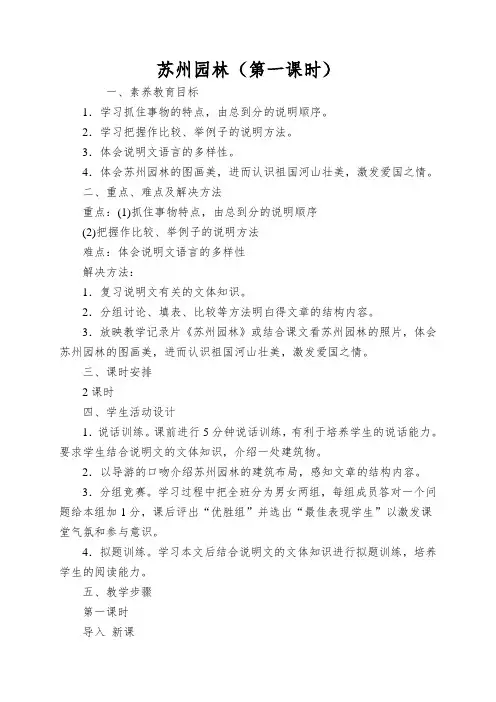 苏州园林（第一课时）

一、素养教育目标

1．学习抓住事物的特点，由总到分的说明顺序。

2．学习把握作比较、举例子的说明方法。

3．体会说明文语言的多样性。

4．体会苏州园林的图画美，进而认识祖国河山壮美，激发爱国之情。

二、重点、难点及解决方法

重点：(1)抓住事物特点，由总到分的说明顺序

(2)把握作比较、举例子的说明方法

难点：体会说明文语言的多样性

解决方法：

1．复习说明文有关的文体知识。

2．分组讨论、填表、比较等方法明白得文章的结构内容。

3．放映教学记录片《苏州园林》或结合课文看苏州园林的照片，体会苏州园林的图画美，进而认识祖国河山壮美，激发爱国之情。

三、课时安排

2课时

四、学生活动设计

1．说话训练。课前进行5分钟说话训练，有利于培养学生的说话能力。要求学生结合说明文的文体知识，介绍一处建筑物。

2．以导游的口吻介绍苏州园林的建筑布局，感知文章的结构内容。

3．分组竞赛。学习过程中把全班分为男女两组，每组成员答对一个问题给本组加1分，课后评出“优胜组”并选出“最佳表现学生”以激发课堂气氛和参与意识。

4．拟题训练。学习本文后结合说明文的文体知识进行拟题训练，培养学生的阅读能力。

五、教学步骤

第一课时

导入 新课